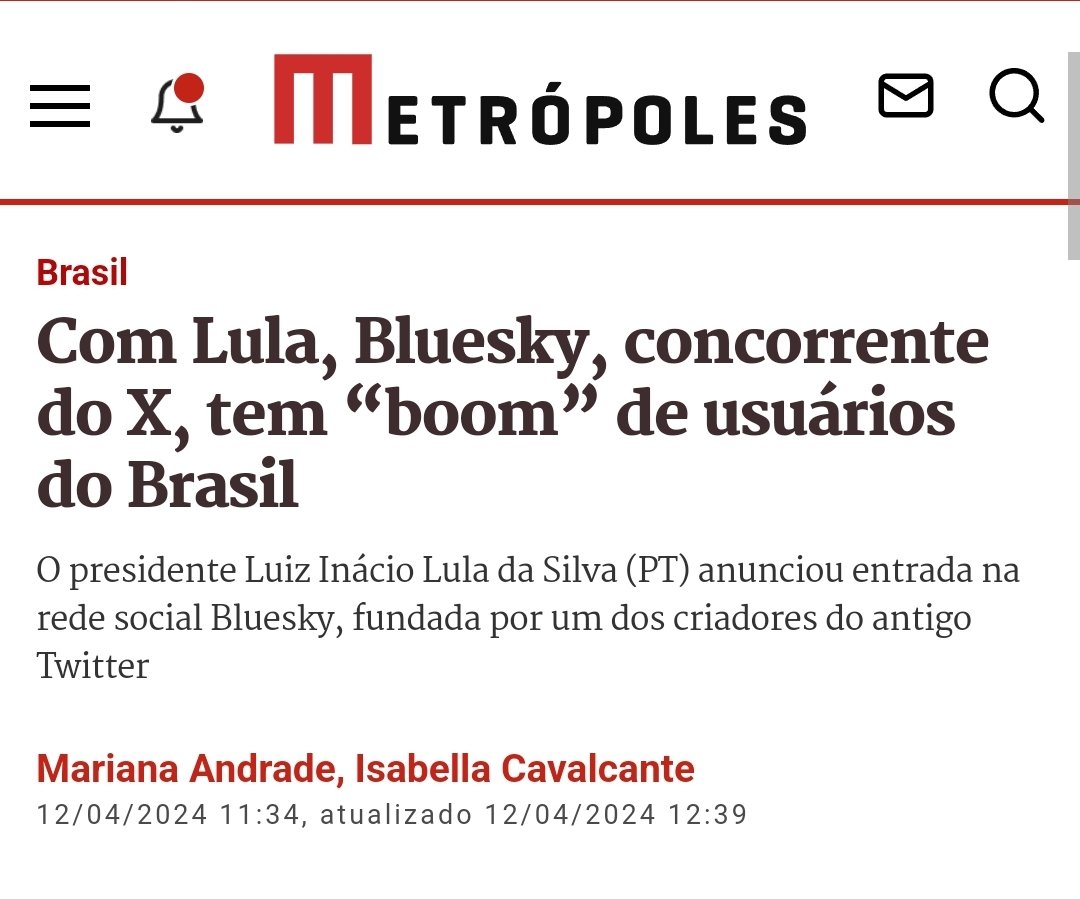 METRÓPOLES

Brasil

Com Lula, Bluesky, concorrente do X, tem “boom” de usuários do Brasil

O presidente Luiz Inácio Lula da Silva (PT) anunciou entrada na rede social Bluesky, fundada por um dos criadores do antigo Twitter

Mariana Andrade, Isabella Cavalcante
12/04/2024 11:34, atualizado 12/04/2024 12:39